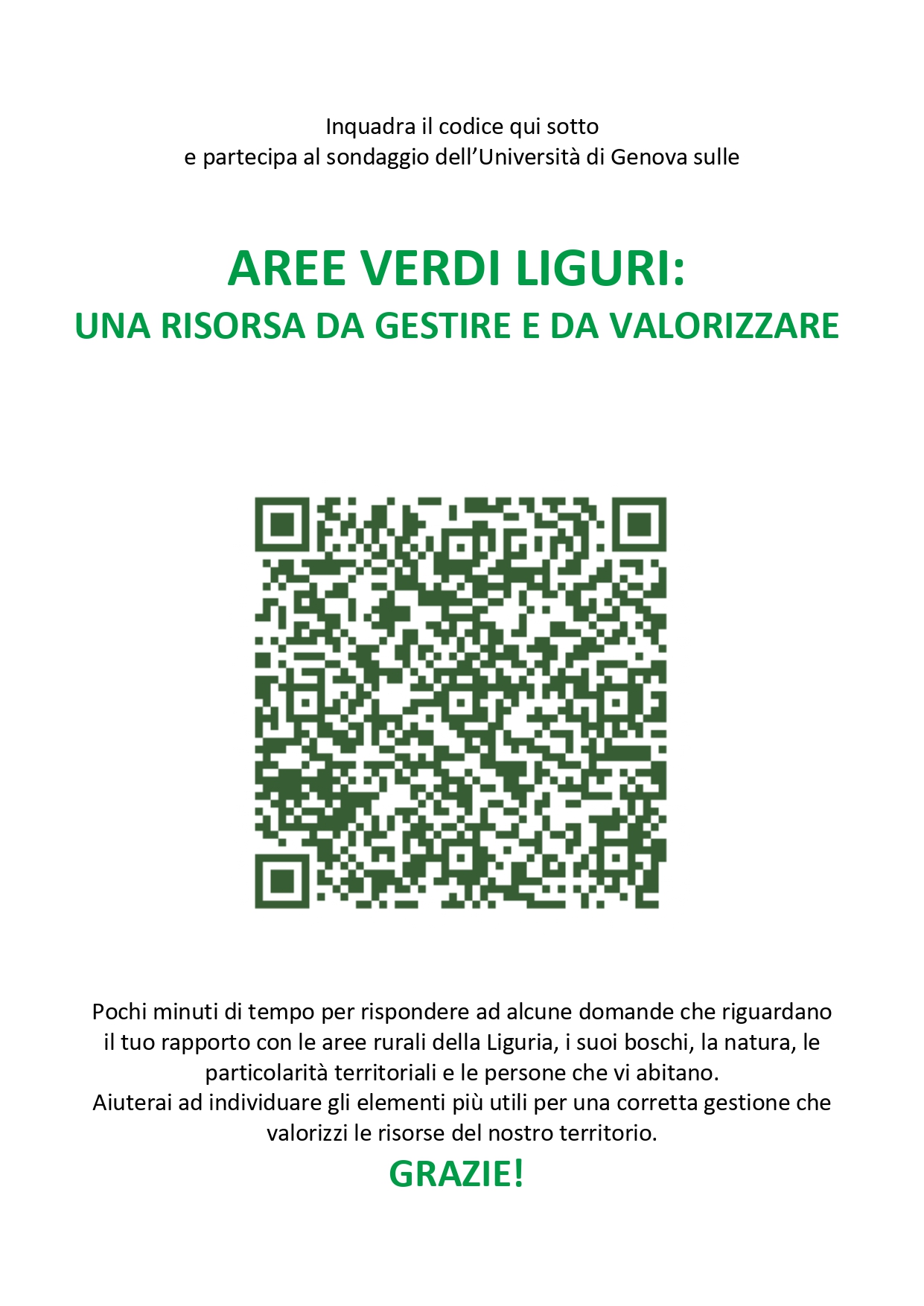 Inquadra il codice qui sotto
e partecipa al sondaggio dell'Università di Genova sulle

AREE VERDI LIGURI:
UNA RISORSA DA GESTIRE E DA VALORIZZARE

Pochi minuti di tempo per rispondere ad alcune domande che riguardano il tuo rapporto con le aree rurali della Liguria, i suoi boschi, la natura, le particolarità territoriali e le persone che vi abitano.
Aiuterai ad individuare gli elementi più utili per una corretta gestione che valorizzi le risorse del nostro territorio.

GRAZIE!